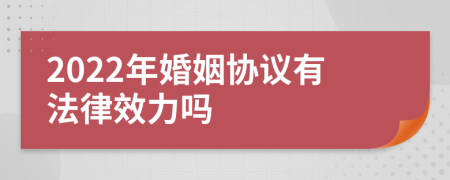 2022年婚姻协议有法律效力吗